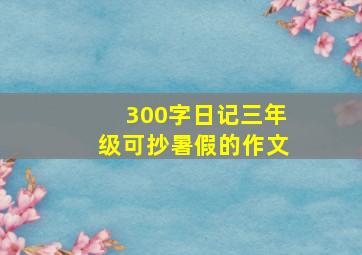 300字日记三年级可抄暑假的作文